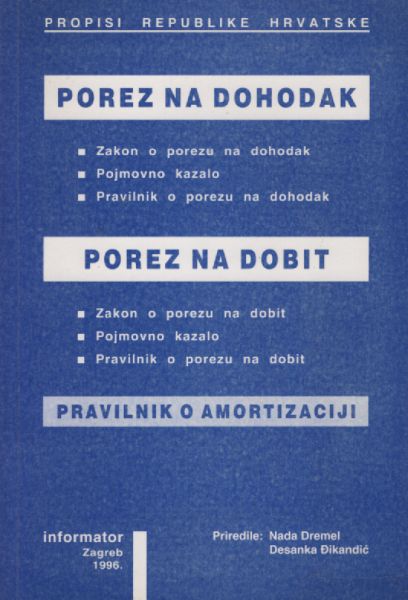 PROPISI REPUBLIKE HRVATSKE

POREZ NA DOHODAK

• Zakon o porezu na dohodak
• Pojmovno kazalo
• Pravilnik o porezu na dohodak

POREZ NA DOBIT

• Zakon o porezu na dobit
• Pojmovno kazalo
• Pravilnik o porezu na dobit

PRAVILNIK O AMORTIZACIJI

informator
Zagreb
1996.

Priredile: Nada Dremel
Desanka Đikandić